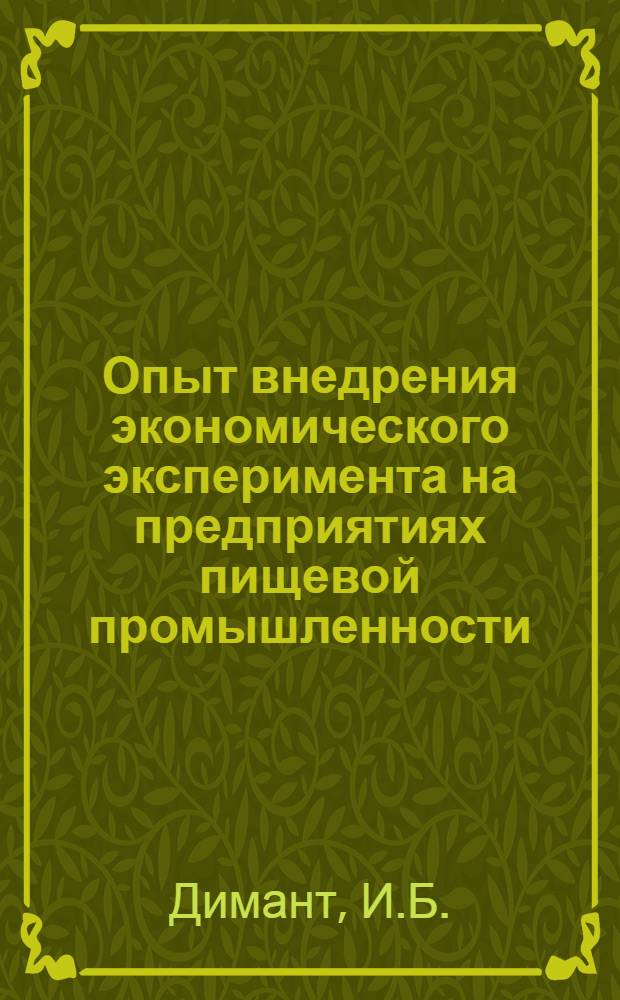 Опыт внедрения экономического эксперимента на предприятиях пищевой промышленности

Димант, И.Б.